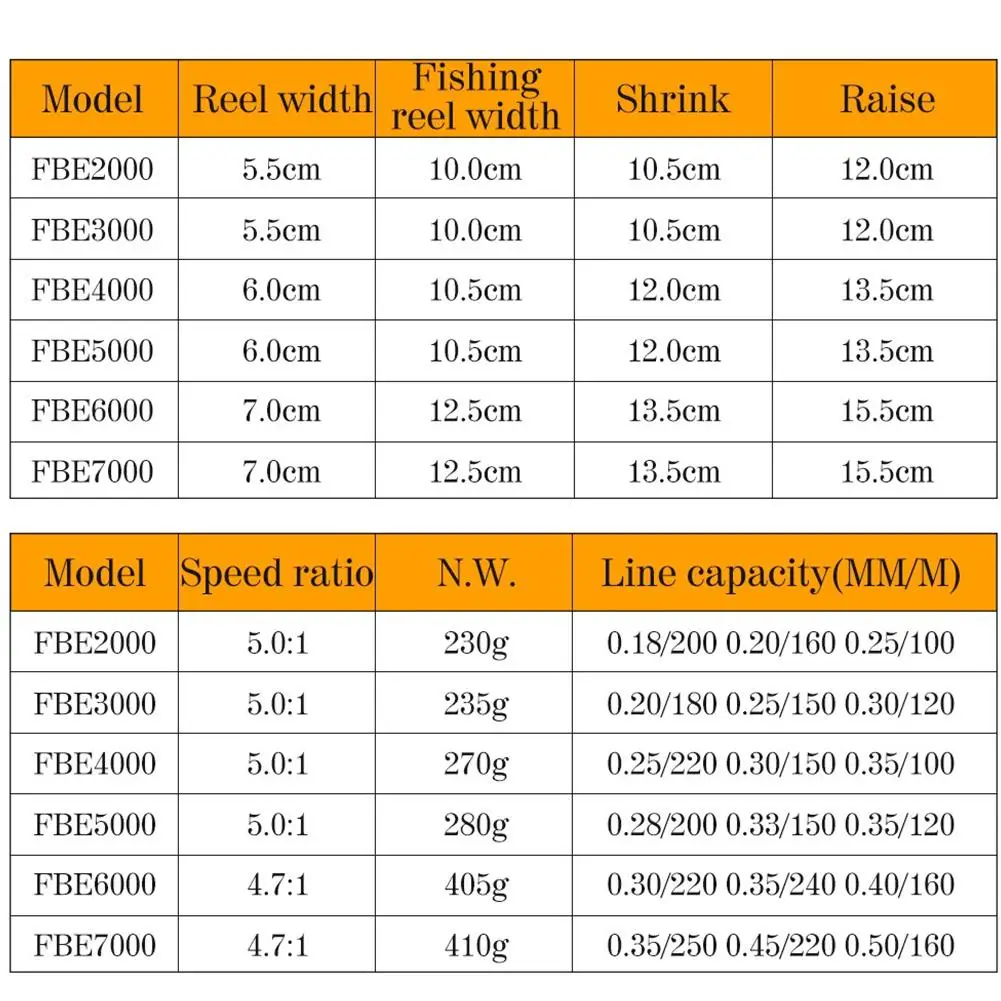 | Model | Reel width | Fishing reel width | Shrink | Raise |
|---|---|---|---|---|
| FBE2000 | 5.5cm | 10.0cm | 10.5cm | 12.0cm |
| FBE3000 | 5.5cm | 10.0cm | 10.5cm | 12.0cm |
| FBE4000 | 6.0cm | 10.5cm | 12.0cm | 13.5cm |
| FBE5000 | 6.0cm | 10.5cm | 12.0cm | 13.5cm |
| FBE6000 | 7.0cm | 12.5cm | 13.5cm | 15.5cm |
| FBE7000 | 7.0cm | 12.5cm | 13.5cm | 15.5cm |

| Model | Speed ratio | N.W. | Line capacity(MM/M) |
|---|---|---|---|
| FBE2000 | 5.0:1 | 230g | 0.18/200 0.20/160 0.25/100 |
| FBE3000 | 5.0:1 | 235g | 0.20/180 0.25/150 0.30/120 |
| FBE4000 | 5.0:1 | 270g | 0.25/220 0.30/150 0.35/100 |
| FBE5000 | 5.0:1 | 280g | 0.28/200 0.33/150 0.35/120 |
| FBE6000 | 4.7:1 | 405g | 0.30/220 0.35/240 0.40/160 |
| FBE7000 | 4.7:1 | 410g | 0.35/250 0.45/220 0.50/160 |